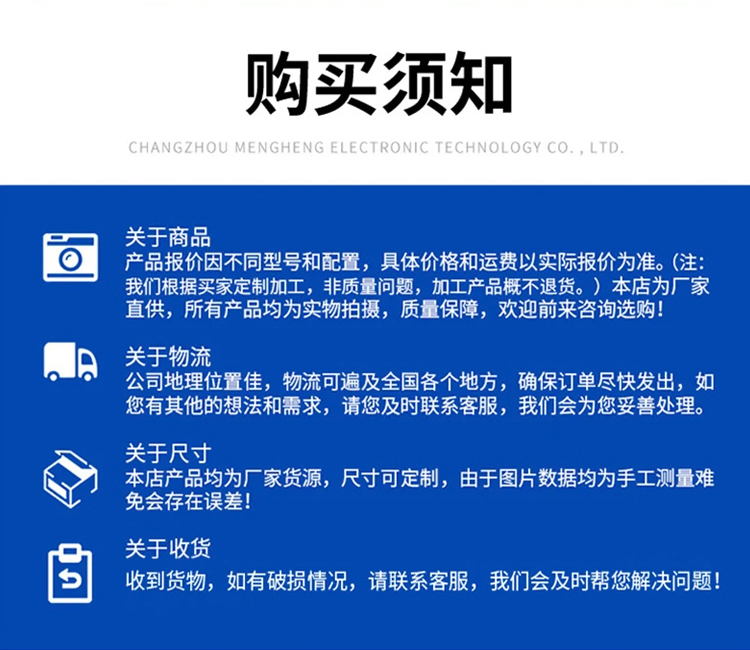 购买须知

CHANGZHOU MENGHENG ELECTRONIC TECHNOLOGY CO. , LTD.

关于商品
产品报价因不同型号和配置，具体价格和运费以实际报价为准。(注：我们根据买家定制加工，非质量问题，加工产品概不退货。）本店为厂家直供，所有产品均为实物拍摄，质量保障，欢迎前来咨询选购！

关于物流
公司地理位置佳，物流可遍及全国各个地方，确保订单尽快发出，如您有其他的想法和需求，请您及时联系客服，我们会为您妥善处理。

关于尺寸
本店产品均为厂家货源，尺寸可定制，由于图片数据均为手工测量难免会存在误差！

关于收货
收到货物，如有破损情况，请联系客服，我们会及时帮您解决问题！